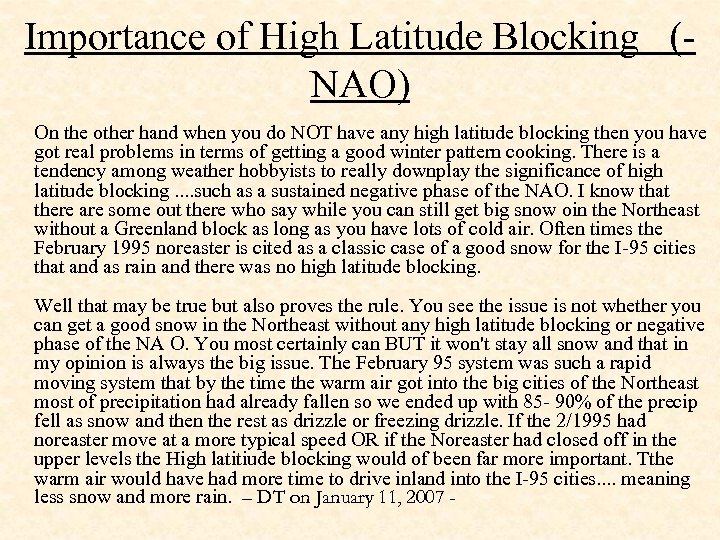 Importance of High Latitude Blocking (-NAO)

On the other hand when you do NOT have any high latitude blocking then you have got real problems in terms of getting a good winter pattern cooking. There is a tendency among weather hobbyists to really downplay the significance of high latitude blocking ....such as a sustained negative phase of the NAO. I know that there are some out there who say while you can still get big snow oin the Northeast without a Greenland block as long as you have lots of cold air. Often times the February 1995 noreaster is cited as a classic case of a good snow for the I-95 cities that and as rain and there was no high latitude blocking.

Well that may be true but also proves the rule. You see the issue is not whether you can get a good snow in the Northeast without any high latitude blocking or negative phase of the NA O. You most certainly can BUT it won't stay all snow and that in my opinion is always the big issue. The February 95 system was such a rapid moving system that by the time the warm air got into the big cities of the Northeast most of precipitation had already fallen so we ended up with 85- 90% of the precip fell as snow and then the rest as drizzle or freezing drizzle. If the 2/1995 had noreaster move at a more typical speed OR if the Noreaster had closed off in the upper levels the High latitiude blocking would of been far more important. Tthe warm air would have had more time to drive inland into the I-95 cities.... meaning less snow and more rain. – DT on January 11, 2007 -